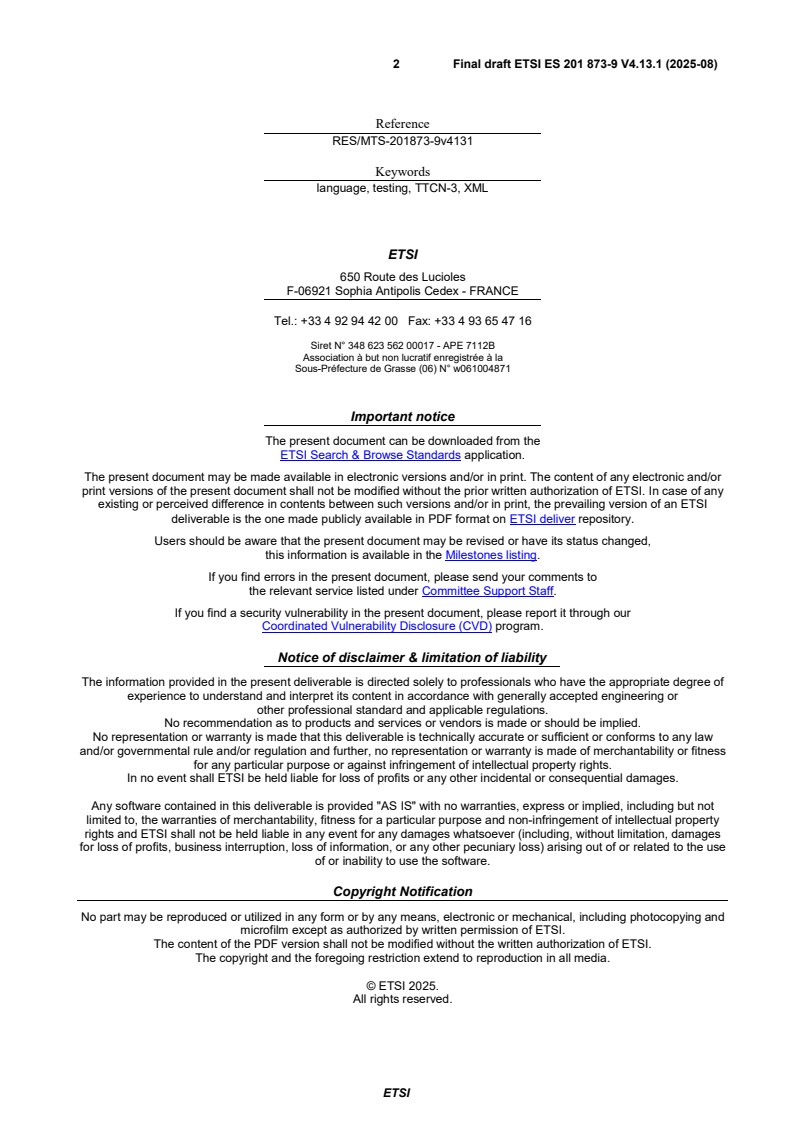 2 Final draft ETSI ES 201 873-9 V4.13.1 (2025-08)

Reference
RES/MTS-201873-9v4131

Keywords
language, testing, TTCN-3, XML

ETSI

650 Route des Lucioles
F-06921 Sophia Antipolis Cedex - FRANCE

Tel.: +33 4 92 94 42 00 Fax: +33 4 93 65 47 16

Siret N° 348 623 562 00017 - APE 7112B
Association à but non lucratif enregistrée à la
Sous-Préfecture de Grasse (06) N° w061004871

Important notice

The present document can be downloaded from the ETSI Search & Browse Standards application.

The present document may be made available in electronic versions and/or in print. The content of any electronic and/or print versions of the present document shall not be modified without the prior written authorization of ETSI. In case of any existing or perceived difference in contents between such versions and/or in print, the prevailing version of an ETSI deliverable is the one made publicly available in PDF format on ETSI deliver repository.

Users should be aware that the present document may be revised or have its status changed, this information is available in the Milestones listing.

If you find errors in the present document, please send your comments to the relevant service listed under Committee Support Staff.

If you find a security vulnerability in the present document, please report it through our Coordinated Vulnerability Disclosure (CVD) program.

Notice of disclaimer & limitation of liability

The information provided in the present deliverable is directed solely to professionals who have the appropriate degree of experience to understand and interpret its content in accordance with generally accepted engineering or other professional standard and applicable regulations.
No recommendation as to products and services or vendors is made or should be implied.
No representation or warranty is made that this deliverable is technically accurate or sufficient or conforms to any law and/or governmental rule and/or regulation and further, no representation or warranty is made of merchantability or fitness for any particular purpose or against infringement of intellectual property rights.
In no event shall ETSI be held liable for loss of profits or any other incidental or consequential damages.

Any software contained in this deliverable is provided "AS IS" with no warranties, express or implied, including but not limited to, the warranties of merchantability, fitness for a particular purpose and non-infringement of intellectual property rights and ETSI shall not be held liable in any event for any damages whatsoever (including, without limitation, damages for loss of profits, business interruption, loss of information, or any other pecuniary loss) arising out of or related to the use of or inability to use the software.

Copyright Notification

No part may be reproduced or utilized in any form or by any means, electronic or mechanical, including photocopying and microfilm except as authorized by written permission of ETSI.
The content of the PDF version shall not be modified without the written authorization of ETSI.
The copyright and the foregoing restriction extend to reproduction in all media.

© ETSI 2025.
All rights reserved.

ETSI